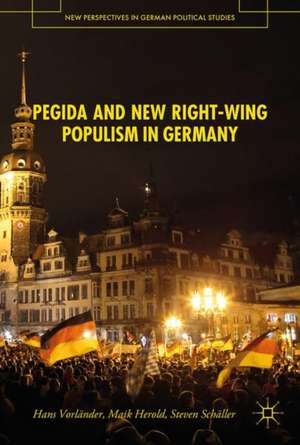 NEW PERSPECTIVES IN GERMAN POLITICAL STUDIES

PEGIDA AND NEW RIGHT-WING POPULISM IN GERMANY

Hans Vorländer, Maik Herold, Steven Schäller